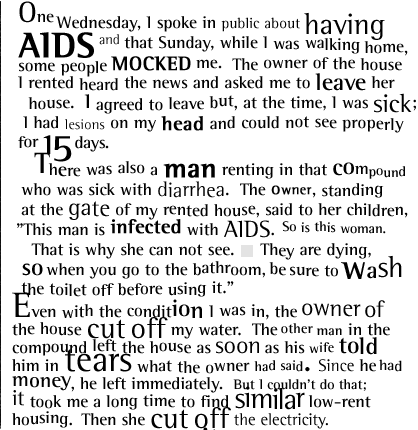 One Wednesday, I spoke in public about having AIDS and that Sunday, while I was walking home, some people MOCKED me. The owner of the house I rented heard the news and asked me to leave her house. I agreed to leave but, at the time, I was sick; I had lesions on my head and could not see properly for 15 days.

There was also a man renting in that compound who was sick with diarrhea. The owner, standing at the gate of my rented house, said to her children, "This man is infected with AIDS. So is this woman. That is why she can not see. They are dying, so when you go to the bathroom, be sure to wash the toilet off before using it."

Even with the condition I was in, the owner of the house cut off my water. The other man in the compound left the house as soon as his wife told him in tears what the owner had said. Since he had money, he left immediately. But I couldn't do that; it took me a long time to find similar low-rent housing. Then she cut off the electricity.